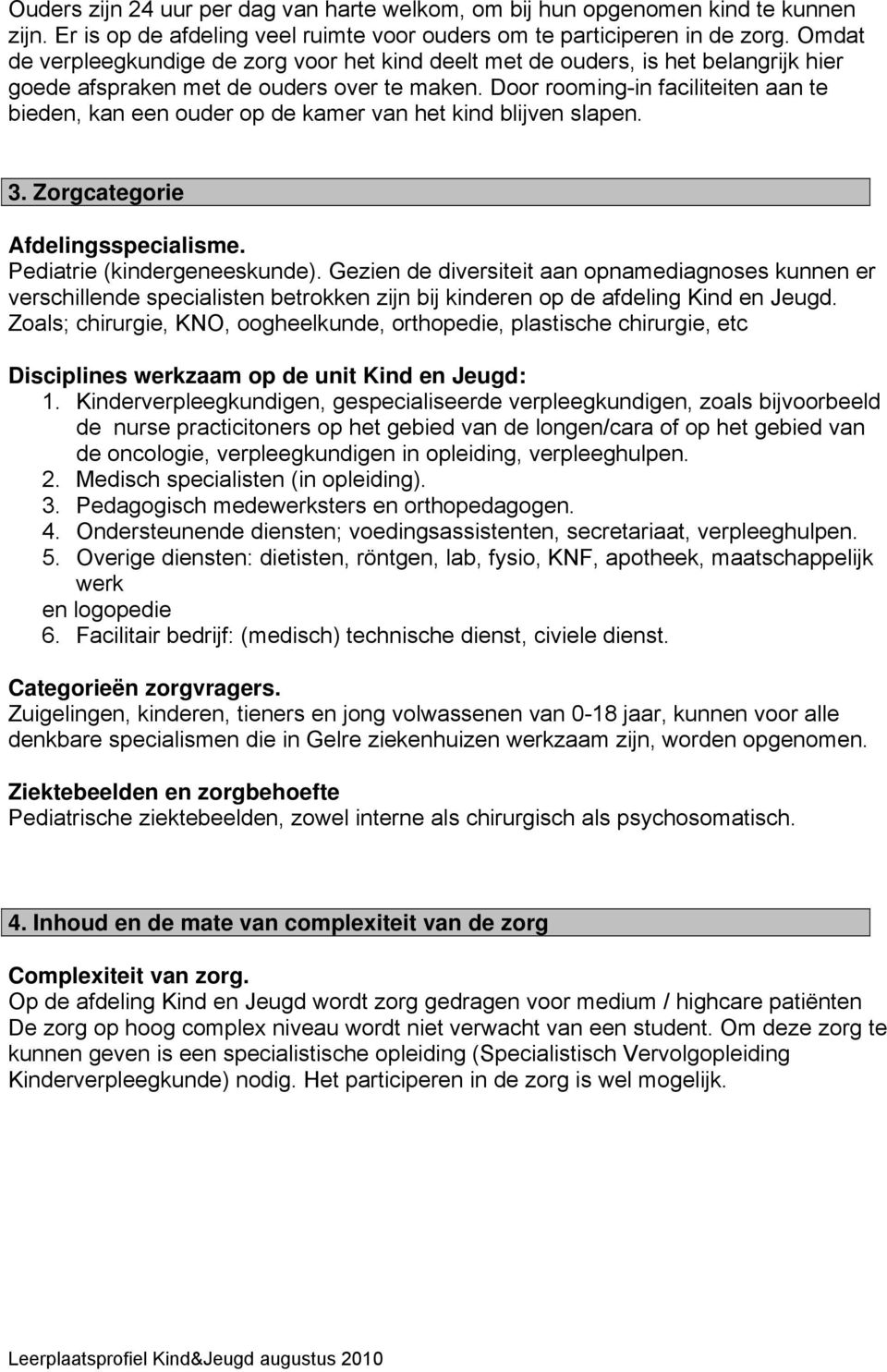 Ouders zijn 24 uur per dag van harte welkom, om bij hun opgenomen kind te kunnen zijn. Er is op de afdeling veel ruimte voor ouders om te participeren in de zorg. Omdat de verpleegkundige de zorg voor het kind deelt met de ouders, is het belangrijk hier goede afspraken met de ouders over te maken. Door rooming-in faciliteiten aan te bieden, kan een ouder op de kamer van het kind blijven slapen.

3. Zorgcategorie

Afdelingsspecialisme.
Pediatrie (kindergeneeskunde). Gezien de diversiteit aan opnamediagnoses kunnen er verschillende specialisten betrokken zijn bij kinderen op de afdeling Kind en Jeugd. Zoals; chirurgie, KNO, oogheelkunde, orthopedie, plastische chirurgie, etc

Disciplines werkzaam op de unit Kind en Jeugd:
1. Kinderverpleegkundigen, gespecialiseerde verpleegkundigen, zoals bijvoorbeeld de nurse practicitoners op het gebied van de longen/cara of op het gebied van de oncologie, verpleegkundigen in opleiding, verpleeghulpen.
2. Medisch specialisten (in opleiding).
3. Pedagogisch medewerksters en orthopedagogen.
4. Ondersteunende diensten; voedingsassistenten, secretariaat, verpleeghulpen.
5. Overige diensten: dietisten, röntgen, lab, fysio, KNF, apotheek, maatschappelijk werk
en logopedie
6. Facilitair bedrijf: (medisch) technische dienst, civiele dienst.

Categorieën zorgvragers.
Zuigelingen, kinderen, tieners en jong volwassenen van 0-18 jaar, kunnen voor alle denkbare specialismen die in Gelre ziekenhuizen werkzaam zijn, worden opgenomen.

Ziektebeelden en zorgbehoefte
Pediatrische ziektebeelden, zowel interne als chirurgisch als psychosomatisch.

4. Inhoud en de mate van complexiteit van de zorg

Complexiteit van zorg.
Op de afdeling Kind en Jeugd wordt zorg gedragen voor medium / highcare patiënten De zorg op hoog complex niveau wordt niet verwacht van een student. Om deze zorg te kunnen geven is een specialistische opleiding (Specialistisch Vervolgopleiding Kinderverpleegkunde) nodig. Het participeren in de zorg is wel mogelijk.

Leerplaatsprofiel Kind&Jeugd augustus 2010